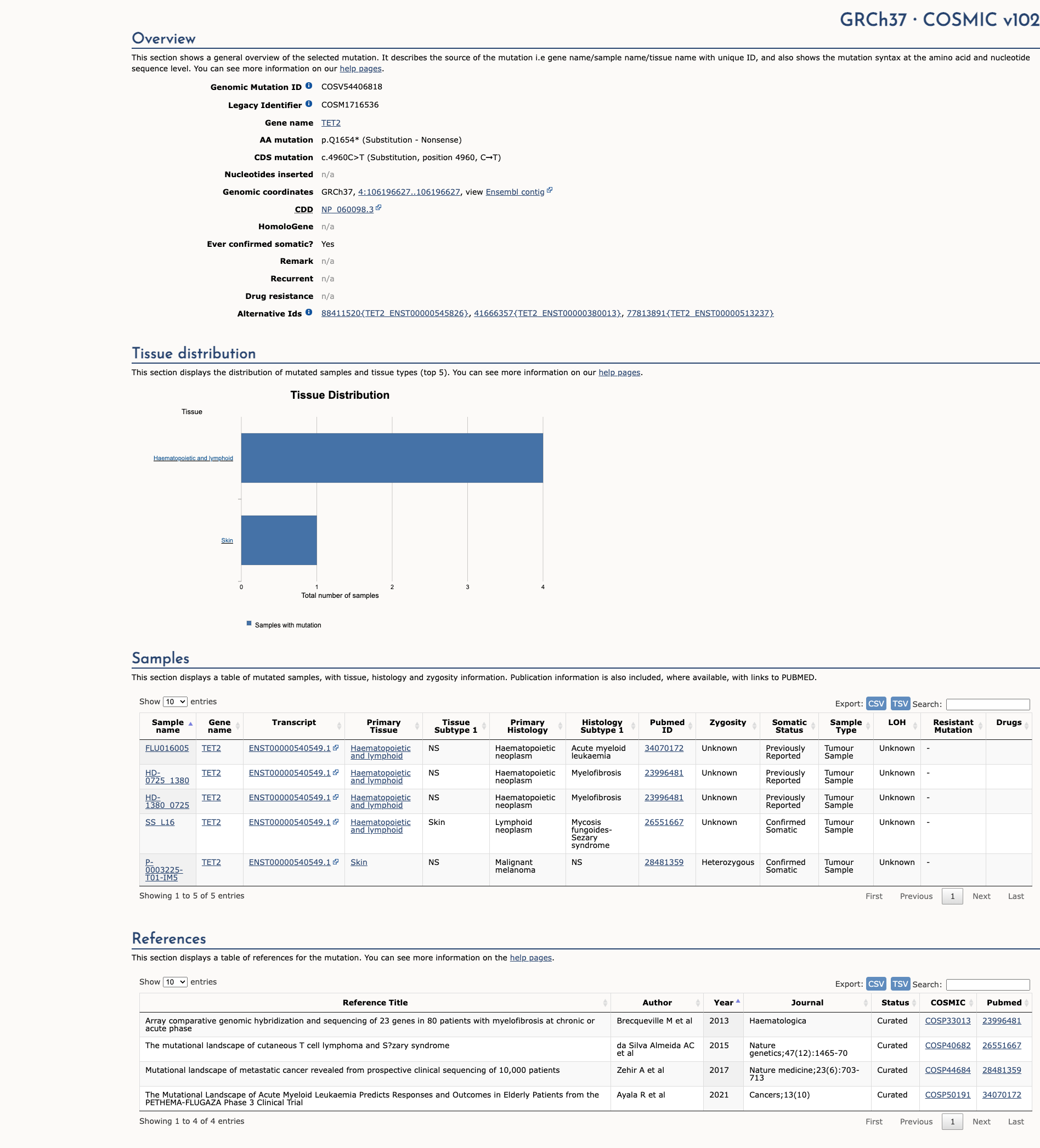 GRCh37 · COSMIC v102

Overview

This section shows a general overview of the selected mutation. It describes the source of the mutation i.e gene name/sample name/tissue name with unique ID, and also shows the mutation syntax at the amino acid and nucleotide sequence level. You can see more information on our help pages.

Genomic Mutation ID COSV54406818
Legacy Identifier COSM1716536
Gene name TET2
AA mutation p.Q1654* (Substitution - Nonsense)
CDS mutation c.4960C>T (Substitution, position 4960, C→T)
Nucleotides inserted n/a
Genomic coordinates GRCh37, 4:106196627..106196627, view Ensembl contig
CDD NP_060098.3
HomoloGene n/a
Ever confirmed somatic? Yes
Remark n/a
Recurrent n/a
Drug resistance n/a
Alternative Ids 88411520{TET2_ENST00000545826}, 41666357{TET2_ENST00000380013}, 77813891{TET2_ENST00000513237}

Tissue distribution

This section displays the distribution of mutated samples and tissue types (top 5). You can see more information on our help pages.

Tissue Distribution

Tissue

Haematopoietic and lymphoid

Skin

0 1 2 3 4

Total number of samples

Samples with mutation

Samples

This section displays a table of mutated samples, with tissue, histology and zygosity information. Publication information is also included, where available, with links to PUBMED.

Show 10 entries

Export: CSV TSV Search:

| Sample name | Gene name | Transcript | Primary Tissue | Tissue Subtype 1 | Primary Histology | Histology Subtype 1 | Pubmed ID | Zygosity | Somatic Status | Sample Type | LOH | Resistant Mutation | Drugs |
|---|---|---|---|---|---|---|---|---|---|---|---|---|---|
| FLU016005 | TET2 | ENST00000540549.1 | Haematopoietic and lymphoid | NS | Haematopoietic neoplasm | Acute myeloid leukaemia | 34070172 | Unknown | Previously Reported | Tumour Sample | Unknown | - | |
| HD-0725_1380 | TET2 | ENST00000540549.1 | Haematopoietic and lymphoid | NS | Haematopoietic neoplasm | Myelofibrosis | 23996481 | Unknown | Previously Reported | Tumour Sample | Unknown | - | |
| HD-1380_0725 | TET2 | ENST00000540549.1 | Haematopoietic and lymphoid | NS | Haematopoietic neoplasm | Myelofibrosis | 23996481 | Unknown | Previously Reported | Tumour Sample | Unknown | - | |
| SS_L16 | TET2 | ENST00000540549.1 | Haematopoietic and lymphoid | Skin | Lymphoid neoplasm | Mycosis fungoides-Sezary syndrome | 26551667 | Unknown | Confirmed Somatic | Tumour Sample | Unknown | - | |
| P-0003225-T01-IM5 | TET2 | ENST00000540549.1 | Skin | NS | Malignant melanoma | NS | 28481359 | Heterozygous | Confirmed Somatic | Tumour Sample | Unknown | - | |

Showing 1 to 5 of 5 entries

First Previous 1 Next Last

References

This section displays a table of references for the mutation. You can see more information on the help pages.

Show 10 entries

Export: CSV TSV Search:

| Reference Title | Author | Year | Journal | Status | COSMIC | Pubmed |
|---|---|---|---|---|---|---|
| Array comparative genomic hybridization and sequencing of 23 genes in 80 patients with myelofibrosis at chronic or acute phase | Brecqueville M et al | 2013 | Haematologica | Curated | COSP33013 | 23996481 |
| The mutational landscape of cutaneous T cell lymphoma and S?zary syndrome | da Silva Almeida AC et al | 2015 | Nature genetics;47(12):1465-70 | Curated | COSP40682 | 26551667 |
| Mutational landscape of metastatic cancer revealed from prospective clinical sequencing of 10,000 patients | Zehir A et al | 2017 | Nature medicine;23(6):703-713 | Curated | COSP44684 | 28481359 |
| The Mutational Landscape of Acute Myeloid Leukaemia Predicts Responses and Outcomes in Elderly Patients from the PETHEMA-FLUGAZA Phase 3 Clinical Trial | Ayala R et al | 2021 | Cancers;13(10) | Curated | COSP50191 | 34070172 |

Showing 1 to 4 of 4 entries

First Previous 1 Next Last